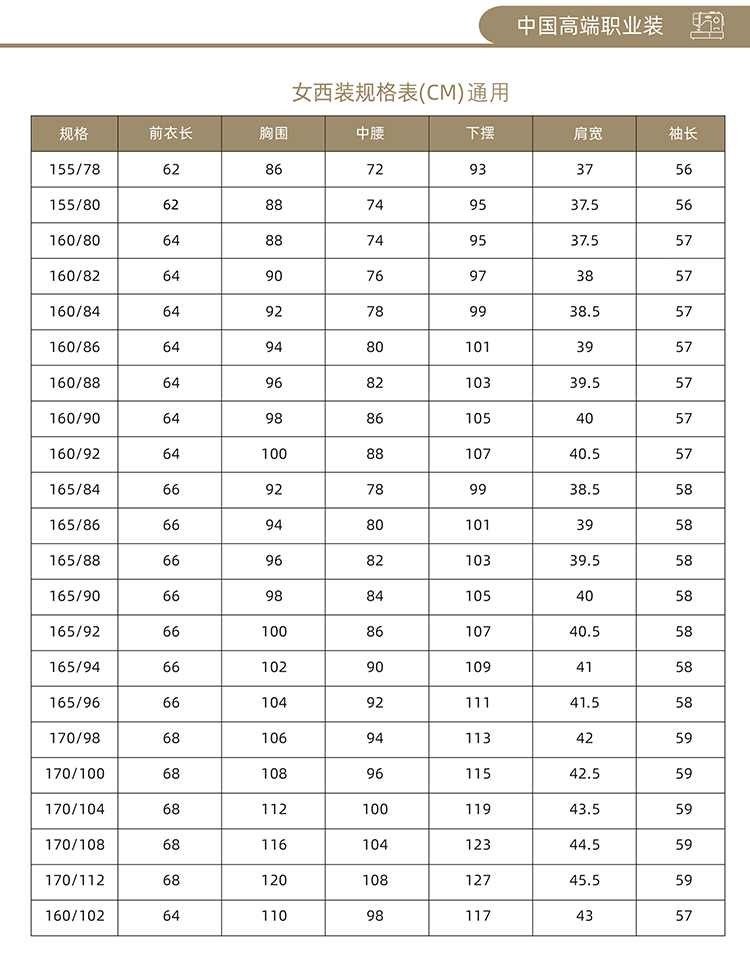 中国高端职业装

女西装规格表(CM)通用

| 规格 | 前衣长 | 胸围 | 中腰 | 下摆 | 肩宽 | 袖长 |
|---|---|---|---|---|---|---|
| 155/78 | 62 | 86 | 72 | 93 | 37 | 56 |
| 155/80 | 62 | 88 | 74 | 95 | 37.5 | 56 |
| 160/80 | 64 | 88 | 74 | 95 | 37.5 | 57 |
| 160/82 | 64 | 90 | 76 | 97 | 38 | 57 |
| 160/84 | 64 | 92 | 78 | 99 | 38.5 | 57 |
| 160/86 | 64 | 94 | 80 | 101 | 39 | 57 |
| 160/88 | 64 | 96 | 82 | 103 | 39.5 | 57 |
| 160/90 | 64 | 98 | 86 | 105 | 40 | 57 |
| 160/92 | 64 | 100 | 88 | 107 | 40.5 | 57 |
| 165/84 | 66 | 92 | 78 | 99 | 38.5 | 58 |
| 165/86 | 66 | 94 | 80 | 101 | 39 | 58 |
| 165/88 | 66 | 96 | 82 | 103 | 39.5 | 58 |
| 165/90 | 66 | 98 | 84 | 105 | 40 | 58 |
| 165/92 | 66 | 100 | 86 | 107 | 40.5 | 58 |
| 165/94 | 66 | 102 | 90 | 109 | 41 | 58 |
| 165/96 | 66 | 104 | 92 | 111 | 41.5 | 58 |
| 170/98 | 68 | 106 | 94 | 113 | 42 | 59 |
| 170/100 | 68 | 108 | 96 | 115 | 42.5 | 59 |
| 170/104 | 68 | 112 | 100 | 119 | 43.5 | 59 |
| 170/108 | 68 | 116 | 104 | 123 | 44.5 | 59 |
| 170/112 | 68 | 120 | 108 | 127 | 45.5 | 59 |
| 160/102 | 64 | 110 | 98 | 117 | 43 | 57 |